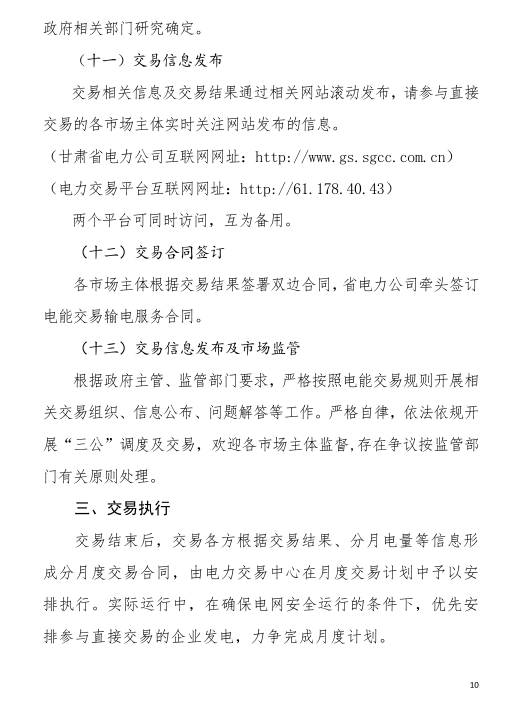 政府相关部门研究确定。

（十一）交易信息发布

交易相关信息及交易结果通过相关网站滚动发布，请参与直接交易的各市场主体实时关注网站发布的信息。

（甘肃省电力公司互联网网址：http://www.gs.sgcc.com.cn）

（电力交易平台互联网网址：http://61.178.40.43）

两个平台可同时访问，互为备用。

（十二）交易合同签订

各市场主体根据交易结果签署双边合同，省电力公司牵头签订电能交易输电服务合同。

（十三）交易信息发布及市场监管

根据政府主管、监管部门要求，严格按照电能交易规则开展相关交易组织、信息公布、问题解答等工作。严格自律，依法依规开展“三公”调度及交易，欢迎各市场主体监督,存在争议按监管部门有关原则处理。

三、交易执行

交易结束后，交易各方根据交易结果、分月电量等信息形成分月度交易合同，由电力交易中心在月度交易计划中予以安排执行。实际运行中，在确保电网安全运行的条件下，优先安排参与直接交易的企业发电，力争完成月度计划。

10